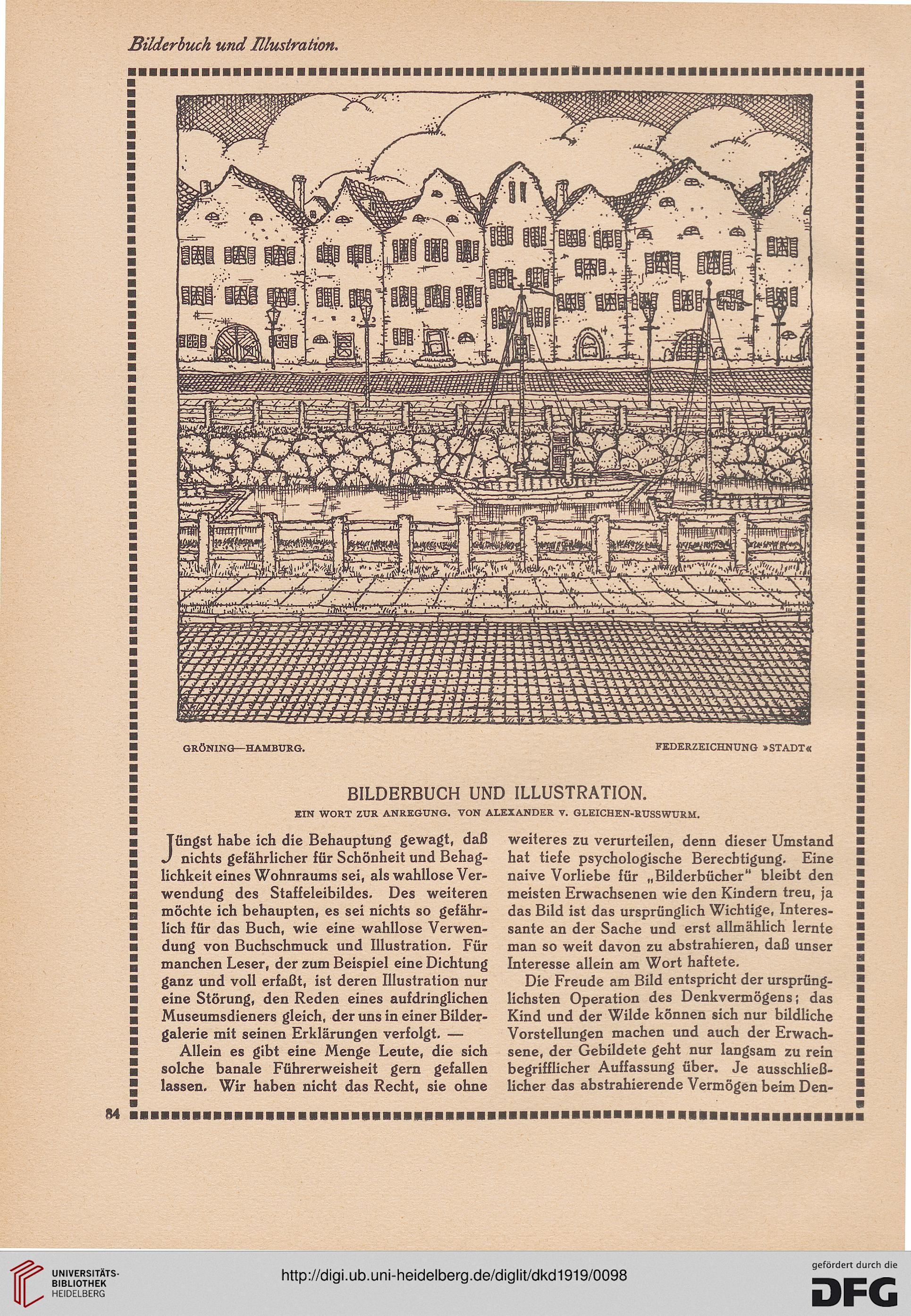 Bilderbuch und Illustration.

GRÖNING—HAMBURG.

FEDERZEICHNUNG »STADT«

BILDERBUCH UND ILLUSTRATION.

EIN WORT ZUR ANREGUNG. VON ALEXANDER V. GLEICHEN-RUSSWURM.

Jüngst habe ich die Behauptung gewagt, daß nichts gefährlicher für Schönheit und Behaglichkeit eines Wohnraums sei, als wahllose Verwendung des Staffeleibildes. Des weiteren möchte ich behaupten, es sei nichts so gefährlich für das Buch, wie eine wahllose Verwendung von Buchschmuck und Illustration. Für manchen Leser, der zum Beispiel eine Dichtung ganz und voll erfaßt, ist deren Illustration nur eine Störung, den Reden eines aufdringlichen Museumsdieners gleich, der uns in einer Bildergalerie mit seinen Erklärungen verfolgt. —

Allein es gibt eine Menge Leute, die sich solche banale Führerweisheit gern gefallen lassen. Wir haben nicht das Recht, sie ohne weiteres zu verurteilen, denn dieser Umstand hat tiefe psychologische Berechtigung. Eine naive Vorliebe für „Bilderbücher" bleibt den meisten Erwachsenen wie den Kindern treu, ja das Bild ist das ursprünglich Wichtige, Interessante an der Sache und erst allmählich lernte man so weit davon zu abstrahieren, daß unser Interesse allein am Wort haftete.

Die Freude am Bild entspricht der ursprünglichsten Operation des Denkvermögens; das Kind und der Wilde können sich nur bildliche Vorstellungen machen und auch der Erwachsene, der Gebildete geht nur langsam zu rein begrifflicher Auffassung über. Je ausschließlicher das abstrahierende Vermögen beim Den-

84

UNIVERSITÄTS-BIBLIOTHEK HEIDELBERG

http://digi.ub.uni-heidelberg.de/diglit/dkd1919/0098

gefördert durch die DFG